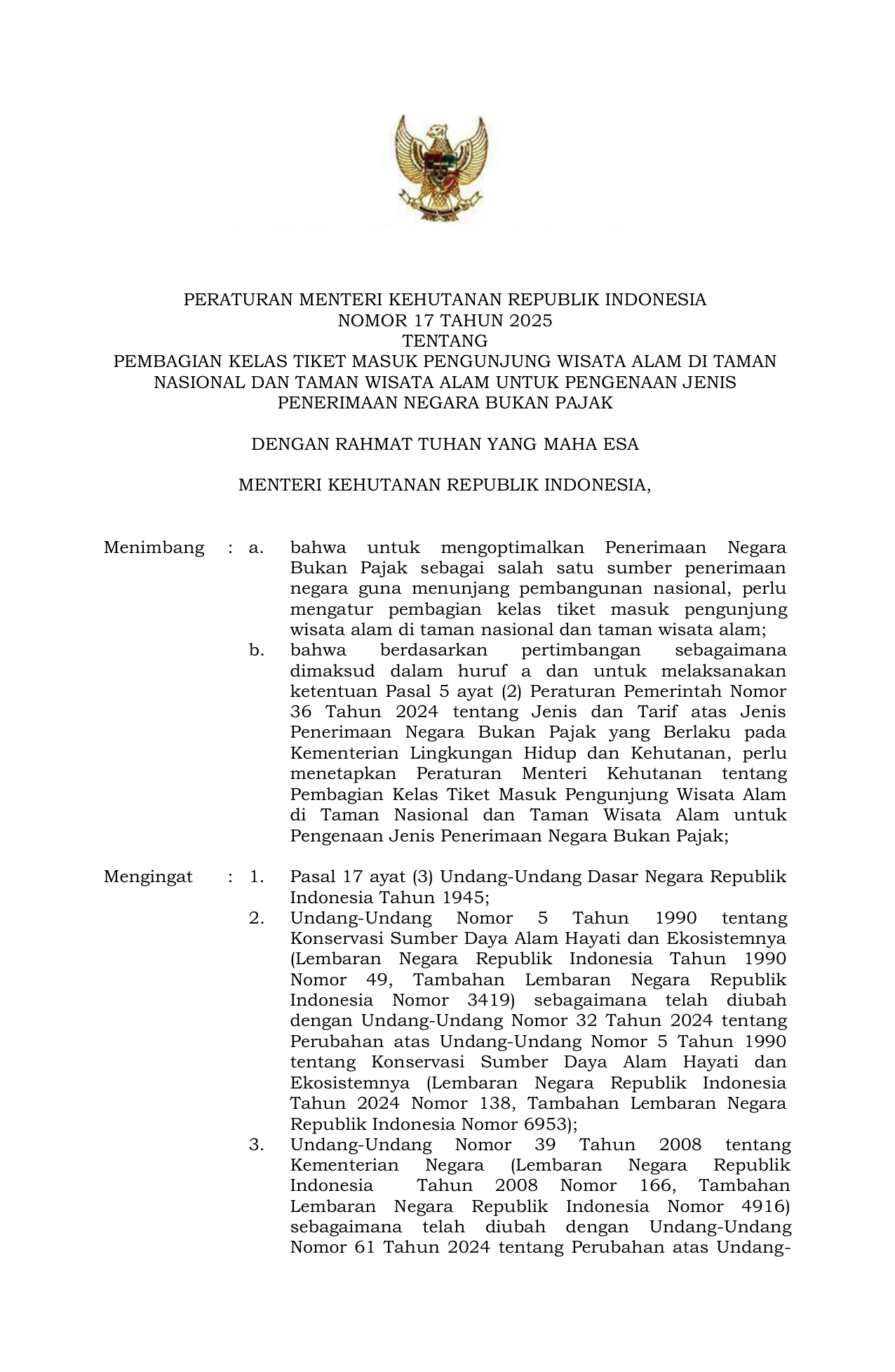 PERATURAN MENTERI KEHUTANAN REPUBLIK INDONESIA
NOMOR 17 TAHUN 2025
TENTANG
PEMBAGIAN KELAS TIKET MASUK PENGUNJUNG WISATA ALAM DI TAMAN NASIONAL DAN TAMAN WISATA ALAM UNTUK PENGENAAN JENIS PENERIMAAN NEGARA BUKAN PAJAK

DENGAN RAHMAT TUHAN YANG MAHA ESA

MENTERI KEHUTANAN REPUBLIK INDONESIA,

Menimbang : a. bahwa untuk mengoptimalkan Penerimaan Negara Bukan Pajak sebagai salah satu sumber penerimaan negara guna menunjang pembangunan nasional, perlu mengatur pembagian kelas tiket masuk pengunjung wisata alam di taman nasional dan taman wisata alam;

b. bahwa berdasarkan pertimbangan sebagaimana dimaksud dalam huruf a dan untuk melaksanakan ketentuan Pasal 5 ayat (2) Peraturan Pemerintah Nomor 36 Tahun 2024 tentang Jenis dan Tarif atas Jenis Penerimaan Negara Bukan Pajak yang Berlaku pada Kementerian Lingkungan Hidup dan Kehutanan, perlu menetapkan Peraturan Menteri Kehutanan tentang Pembagian Kelas Tiket Masuk Pengunjung Wisata Alam di Taman Nasional dan Taman Wisata Alam untuk Pengenaan Jenis Penerimaan Negara Bukan Pajak;

Mengingat : 1. Pasal 17 ayat (3) Undang-Undang Dasar Negara Republik Indonesia Tahun 1945;

2. Undang-Undang Nomor 5 Tahun 1990 tentang Konservasi Sumber Daya Alam Hayati dan Ekosistemnya (Lembaran Negara Republik Indonesia Tahun 1990 Nomor 49, Tambahan Lembaran Negara Republik Indonesia Nomor 3419) sebagaimana telah diubah dengan Undang-Undang Nomor 32 Tahun 2024 tentang Perubahan atas Undang-Undang Nomor 5 Tahun 1990 tentang Konservasi Sumber Daya Alam Hayati dan Ekosistemnya (Lembaran Negara Republik Indonesia Tahun 2024 Nomor 138, Tambahan Lembaran Negara Republik Indonesia Nomor 6953);

3. Undang-Undang Nomor 39 Tahun 2008 tentang Kementerian Negara (Lembaran Negara Republik Indonesia Tahun 2008 Nomor 166, Tambahan Lembaran Negara Republik Indonesia Nomor 4916) sebagaimana telah diubah dengan Undang-Undang Nomor 61 Tahun 2024 tentang Perubahan atas Undang-